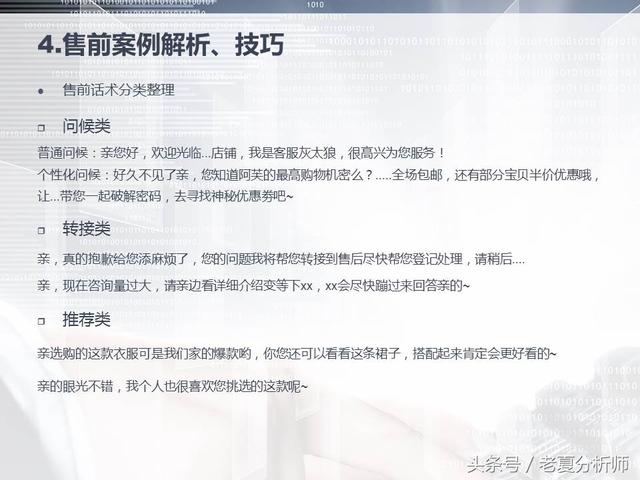 4.售前案例解析、技巧

• 售前话术分类整理

□ 问候类

普通问候：亲您好，欢迎光临...店铺，我是客服灰太狼，很高兴为您服务！

个性化问候：好久不见了亲，您知道阿芙的最高购物机密么？.....全场包邮，还有部分宝贝半价优惠哦，让...带您一起破解密码，去寻找神秘优惠券吧~

□ 转接类

亲，真的抱歉给您添麻烦了，您的问题我将帮您转接到售后尽快帮您登记处理，请稍后....

亲，现在咨询量过大，请亲边看详细介绍变等下xx，xx会尽快蹦过来回答亲的~

□ 推荐类

亲选购的这款衣服可是我们家的爆款哟，你您还可以看看这条裙子，搭配起来肯定会更好看的~

亲的眼光不错，我个人也很喜欢您挑选的这款呢~

头条号 / 老夏分析师